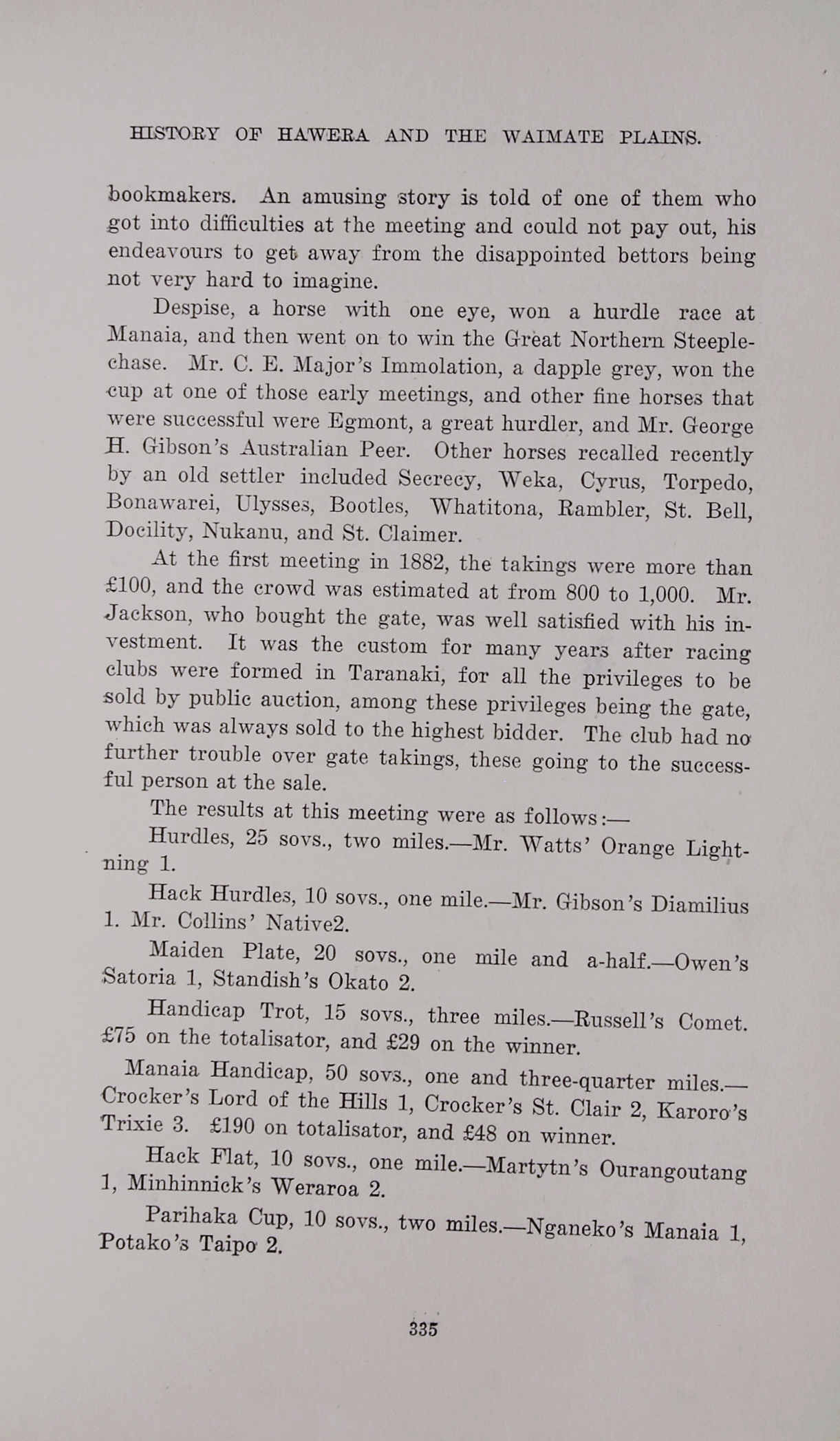 HISTORY OF HAWERA AND THE WAIMATE PLAINS.

bookmakers. An amusing story is told of one of them who got into difficulties at the meeting and could not pay out, his endeavours to get away from the disappointed bettors being not very hard to imagine.

Despise, a horse with one eye, won a hurdle race at Manaia, and then went on to win the Great Northern Steeplechase. Mr. C. E. Major's Immolation, a dapple grey, won the cup at one of those early meetings, and other fine horses that were successful were Egmont, a great hurdler, and Mr. George H. Gibson's Australian Peer. Other horses recalled recently by an old settler included Secrecy, Weka, Cyrus, Torpedo, Bonawarei, Ulysses, Bootles, Whatitona, Rambler, St. Bell, Docility, Nukanu, and St. Claimer.

At the first meeting in 1882, the takings were more than £100, and the crowd was estimated at from 800 to 1,000. Mr. Jackson, who bought the gate, was well satisfied with his investment. It was the custom for many years after racing clubs were formed in Taranaki, for all the privileges to be sold by public auction, among these privileges being the gate, which was always sold to the highest bidder. The club had no further trouble over gate takings, these going to the successful person at the sale.

The results at this meeting were as follows:—

Hurdles, 25 sovs., two miles.—Mr. Watts' Orange Lightning 1.

Hack Hurdles, 10 sovs., one mile.—Mr. Gibson's Diamilius 1. Mr. Collins' Native2.

Maiden Plate, 20 sovs., one mile and a-half.—Owen's Satoria 1, Standish's Okato 2.

Handicap Trot, 15 sovs., three miles.—Russell's Comet. £75 on the totalisator, and £29 on the winner.

Manaia Handicap, 50 sovs., one and three-quarter miles.—Crocker's Lord of the Hills 1, Crocker's St. Clair 2, Karoro's Trixie 3. £190 on totalisator, and £48 on winner.

Hack Flat, 10 sovs., one mile.—Martytn's Ourangoutang 1, Minhinnick's Weraroa 2.

Parihaka Cup, 10 sovs., two miles.—Nganeko's Manaia 1, Potako's Taipo 2.

335